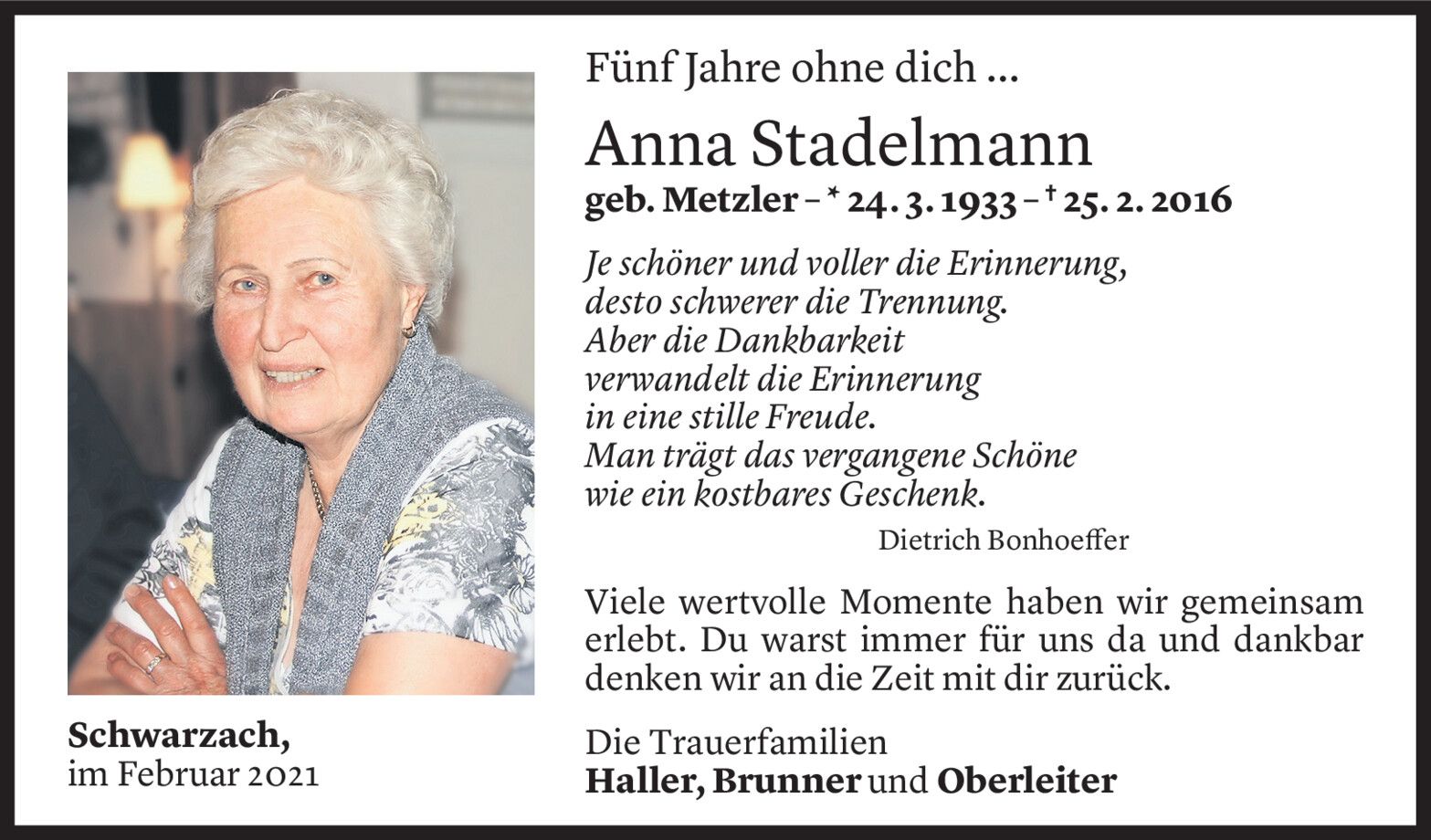 Schwarzach,
im Februar 2021

Fünf Jahre ohne dich ...

Anna Stadelmann

geb. Metzler – * 24. 3. 1933 – † 25. 2. 2016

Je schöner und voller die Erinnerung,
desto schwerer die Trennung.
Aber die Dankbarkeit
verwandelt die Erinnerung
in eine stille Freude.
Man trägt das vergangene Schöne
wie ein kostbares Geschenk.

Dietrich Bonhoeffer

Viele wertvolle Momente haben wir gemeinsam erlebt. Du warst immer für uns da und dankbar denken wir an die Zeit mit dir zurück.

Die Trauerfamilien
Haller, Brunner und Oberleiter